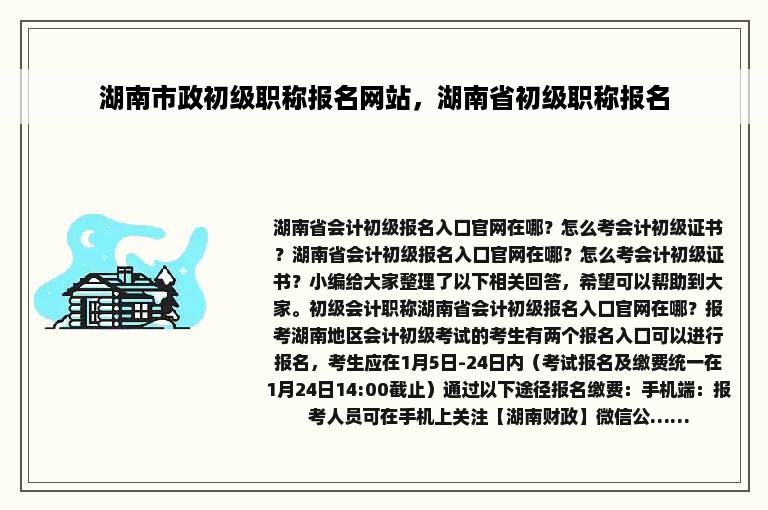 湖南市政初级职称报名网站，湖南省初级职称报名

湖南省会计初级报名入口官网在哪？怎么考会计初级证书？湖南省会计初级报名入口官网在哪？怎么考会计初级证书？小编给大家整理了以下相关回答，希望可以帮助到大家。初级会计职称湖南省会计初级报名入口官网在哪？报考湖南地区会计初级考试的考生有两个报名入口可以进行报名，考生应在1月5日-24日内（考试报名及缴费统一在1月24日14:00截止）通过以下途径报名缴费：手机端：报考人员可在手机上关注【湖南财政】微信公......